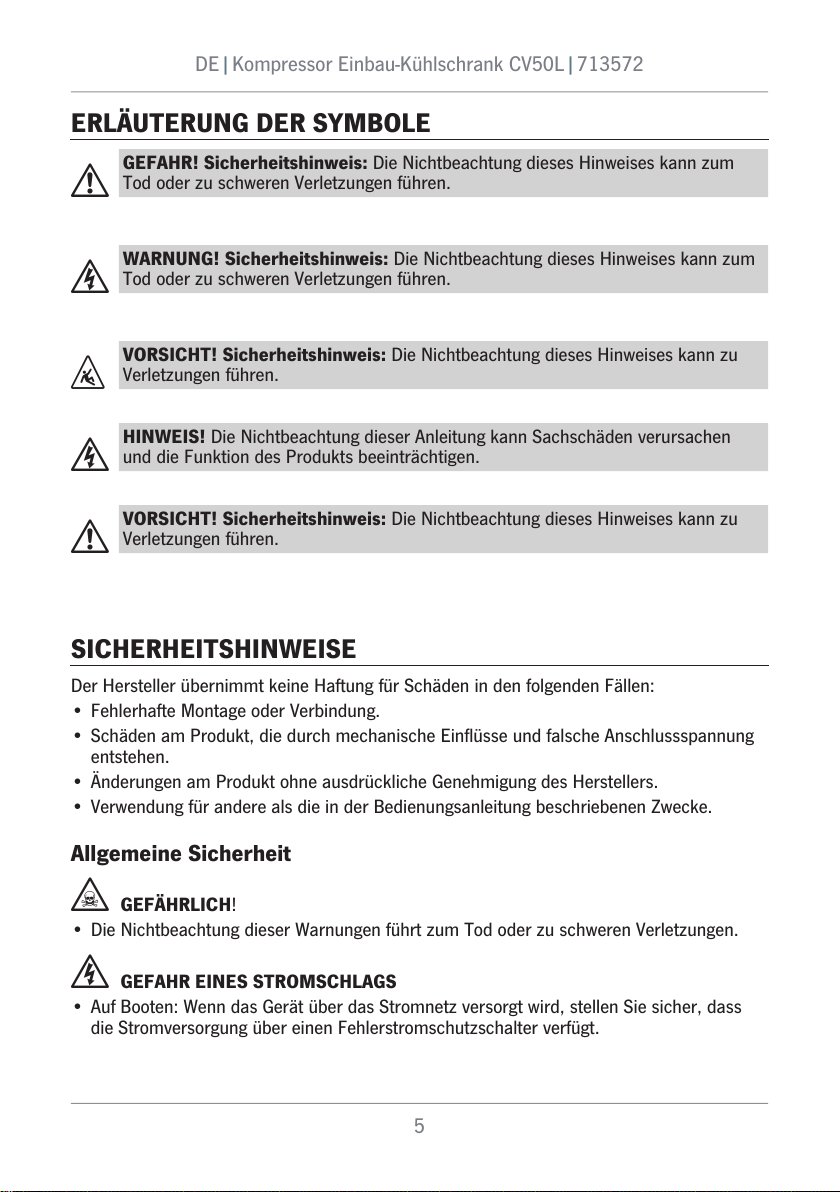 DE | Kompressor Einbau-Kühlschrank CV50L | 713572

ERLÄUTERUNG DER SYMBOLE

GEFAHR! Sicherheitshinweis: Die Nichtbeachtung dieses Hinweises kann zum Tod oder zu schweren Verletzungen führen.

WARNUNG! Sicherheitshinweis: Die Nichtbeachtung dieses Hinweises kann zum Tod oder zu schweren Verletzungen führen.

VORSICHT! Sicherheitshinweis: Die Nichtbeachtung dieses Hinweises kann zu Verletzungen führen.

HINWEIS! Die Nichtbeachtung dieser Anleitung kann Sachschäden verursachen und die Funktion des Produkts beeinträchtigen.

VORSICHT! Sicherheitshinweis: Die Nichtbeachtung dieses Hinweises kann zu Verletzungen führen.

SICHERHEITSHINWEISE

Der Hersteller übernimmt keine Haftung für Schäden in den folgenden Fällen:
• Fehlerhafte Montage oder Verbindung.
• Schäden am Produkt, die durch mechanische Einflüsse und falsche Anschlussspannung entstehen.
• Änderungen am Produkt ohne ausdrückliche Genehmigung des Herstellers.
• Verwendung für andere als die in der Bedienungsanleitung beschriebenen Zwecke.

Allgemeine Sicherheit

GEFÄHRLICH!
• Die Nichtbeachtung dieser Warnungen führt zum Tod oder zu schweren Verletzungen.

GEFAHR EINES STROMSCHLAGS
• Auf Booten: Wenn das Gerät über das Stromnetz versorgt wird, stellen Sie sicher, dass die Stromversorgung über einen Fehlerstromschutzschalter verfügt.

5